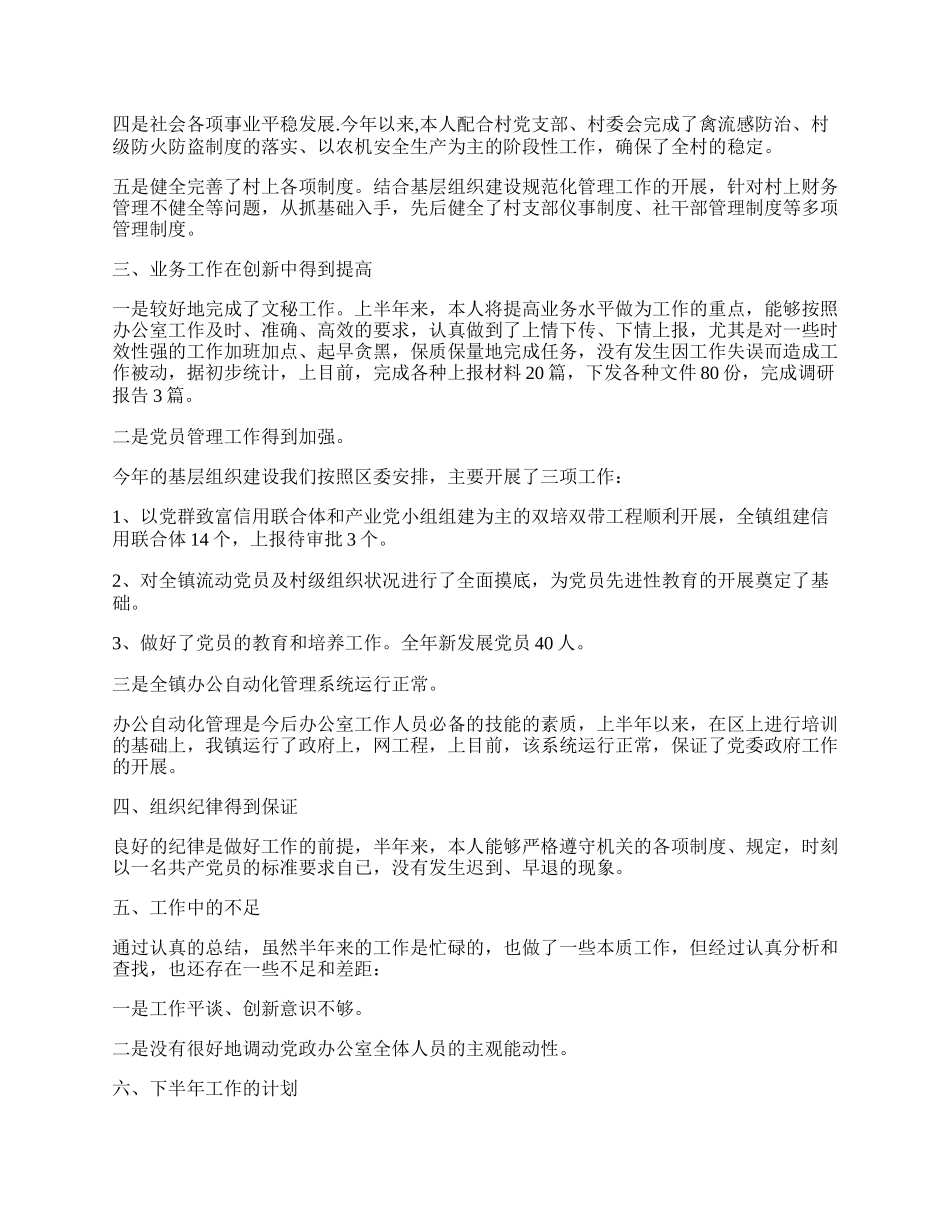 四是社会各项事业平稳发展.今年以来,本人配合村党支部、村委会完成了禽流感防治、村级防火防盗制度的落实、以农机安全生产为主的阶段性工作，确保了全村的稳定。

五是健全完善了村上各项制度。结合基层组织建设规范化管理工作的开展，针对村上财务管理不健全等问题，从抓基础入手，先后健全了村支部仪事制度、社干部管理制度等多项管理制度。

三、业务工作在创新中得到提高

一是较好地完成了文秘工作。上半年来，本人将提高业务水平做为工作的重点，能够按照办公室工作及时、准确、高效的要求，认真做到了上情下传、下情上报，尤其是对一些时效性强的工作加班加点、起早贪黑，保质保量地完成任务，没有发生因工作失误而造成工作被动，据初步统计，上目前，完成各种上报材料 20 篇，下发各种文件 80 份，完成调研报告 3 篇。

二是党员管理工作得到加强。

今年的基层组织建设我们按照区委安排，主要开展了三项工作：

1、以党群致富信用联合体和产业党小组组建为主的双培双带工程顺利开展，全镇组建信用联合体 14 个，上报待审批 3 个。

2、对全镇流动党员及村级组织状况进行了全面摸底，为党员先进性教育的开展奠定了基础。

3、做好了党员的教育和培养工作。全年新发展党员 40 人。

三是全镇办公自动化管理系统运行正常。

办公自动化管理是今后办公室工作人员必备的技能的素质，上半年以来，在区上进行培训的基础上，我镇运行了政府上，网工程，上目前，该系统运行正常，保证了党委政府工作的开展。

四、组织纪律得到保证

良好的纪律是做好工作的前提，半年来，本人能够严格遵守机关的各项制度、规定，时刻以一名共产党员的标准要求自己，没有发生迟到、早退的现象。

五、工作中的不足

通过认真的总结，虽然半年来的工作是忙碌的，也做了一些本质工作，但经过认真分析和查找，也还存在一些不足和差距：

一是工作平谈、创新意识不够。

二是没有很好地调动党政办公室全体人员的主观能动性。

六、下半年工作的计划